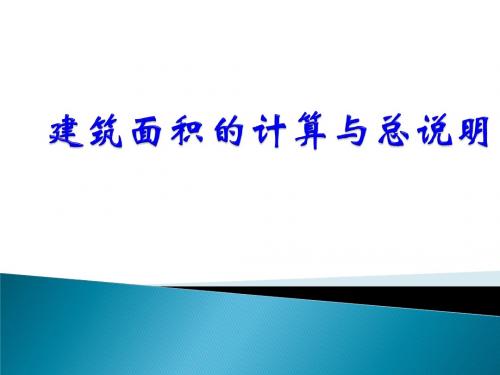 建筑面积的计算与总说明